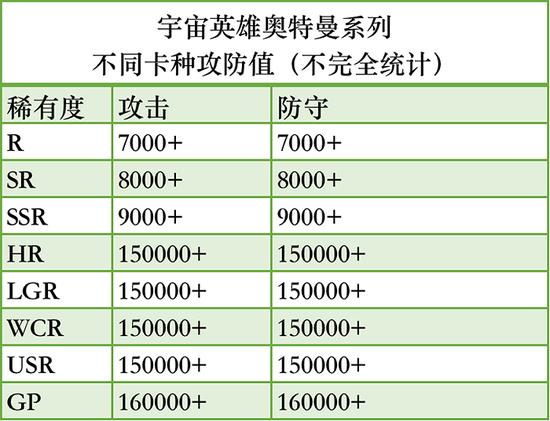 宇宙英雄奥特曼系列
不同卡种攻防值（不完全统计）

| 稀有度 | 攻击 | 防守 |
|---|---|---|
| R | 7000+ | 7000+ |
| SR | 8000+ | 8000+ |
| SSR | 9000+ | 9000+ |
| HR | 150000+ | 150000+ |
| LGR | 150000+ | 150000+ |
| WCR | 150000+ | 150000+ |
| USR | 150000+ | 150000+ |
| GP | 160000+ | 160000+ |